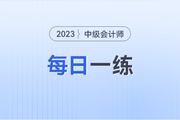 2023 中级会计师

每日一练